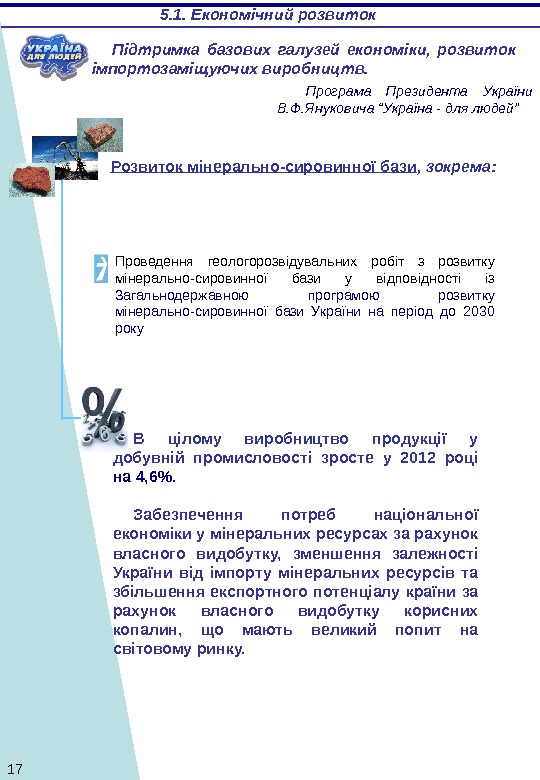 5.1. Економічний розвиток

УКРАЇНА ДЛЯ ЛЮДЕЙ

Підтримка базових галузей економіки, розвиток імпортозаміщуючих виробництв.

Програма Президента України В.Ф.Януковича "Україна - для людей"

Розвиток мінерально-сировинної бази, зокрема:

Проведення геологорозвідувальних робіт з розвитку мінерально-сировинної бази у відповідності із Загальнодержавною програмою розвитку мінерально-сировинної бази України на період до 2030 року

В цілому виробництво продукції у добувній промисловості зросте у 2012 році на 4,6%.

Забезпечення потреб національної економіки у мінеральних ресурсах за рахунок власного видобутку, зменшення залежності України від імпорту мінеральних ресурсів та збільшення експортного потенціалу країни за рахунок власного видобутку корисних копалин, що мають великий попит на світовому ринку.

17